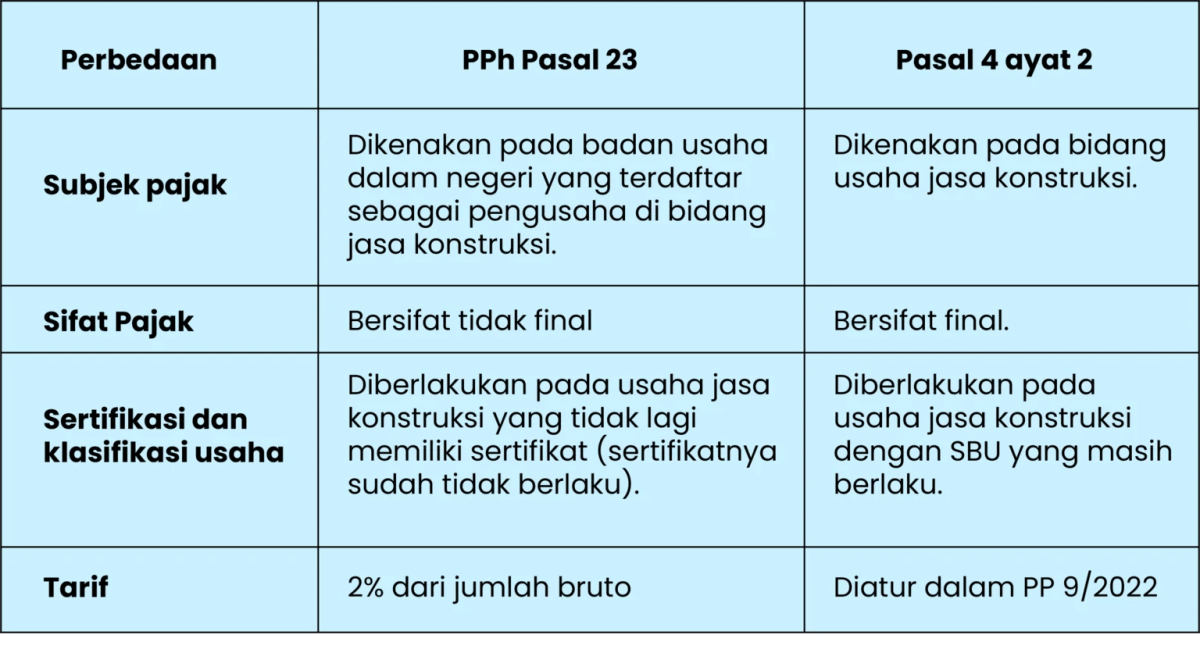 | Perbedaan | PPh Pasal 23 | Pasal 4 ayat 2 |
|---|---|---|
| Subjek pajak | Dikenakan pada badan usaha dalam negeri yang terdaftar sebagai pengusaha di bidang jasa konstruksi. | Dikenakan pada bidang usaha jasa konstruksi. |
| Sifat Pajak | Bersifat tidak final | Bersifat final. |
| Sertifikasi dan klasifikasi usaha | Diberlakukan pada usaha jasa konstruksi yang tidak lagi memiliki sertifikat (sertifikatnya sudah tidak berlaku). | Diberlakukan pada usaha jasa konstruksi dengan SBU yang masih berlaku. |
| Tarif | 2% dari jumlah bruto | Diatur dalam PP 9/2022 |